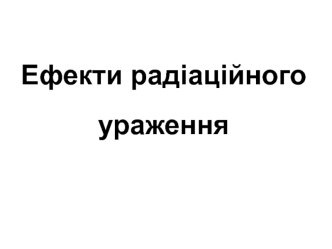 Ефекти радіаційного ураження